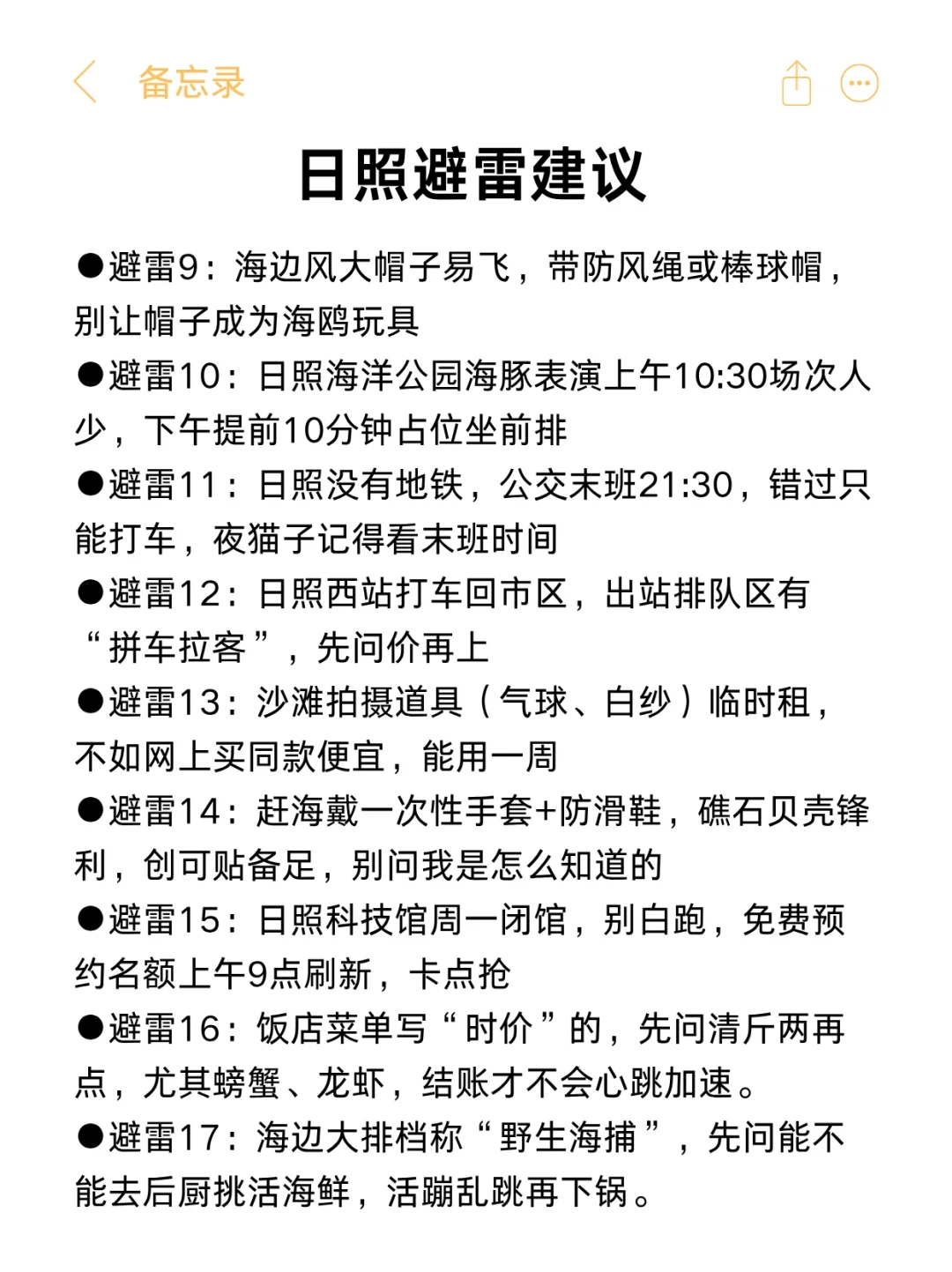 备忘录

日照避雷建议

●避雷9：海边风大帽子易飞，带防风绳或棒球帽，别让帽子成为海鸥玩具
●避雷10：日照海洋公园海豚表演上午10:30场次人少，下午提前10分钟占位坐前排
●避雷11：日照没有地铁，公交末班21:30，错过只能打车，夜猫子记得看末班时间
●避雷12：日照西站打车回市区，出站排队区有“拼车拉客”，先问价再上
●避雷13：沙滩拍摄道具（气球、白纱）临时租，不如网上买同款便宜，能用一周
●避雷14：赶海戴一次性手套+防滑鞋，礁石贝壳锋利，创可贴备足，别问我是怎么知道的
●避雷15：日照科技馆周一闭馆，别白跑，免费预约名额上午9点刷新，卡点抢
●避雷16：饭店菜单写“时价”的，先问清斤两再点，尤其螃蟹、龙虾，结账才不会心跳加速。
●避雷17：海边大排档称“野生海捕”，先问能不能去后厨挑活海鲜，活蹦乱跳再下锅。